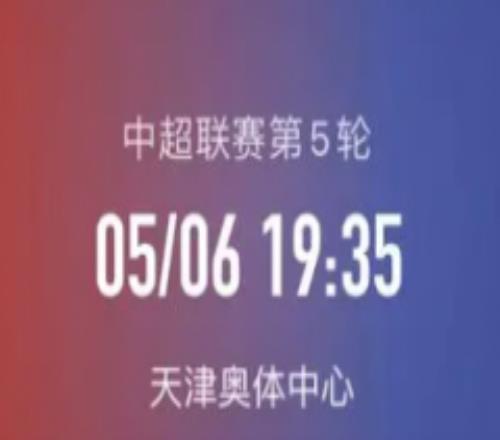 中超联赛第5轮

05/06 19:35

天津奥体中心